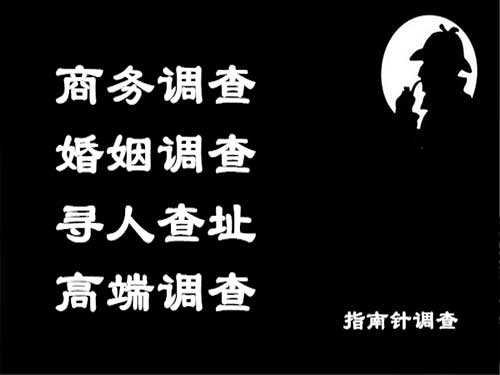 商务调查
婚姻调查
寻人查址
高端调查

指南针调查